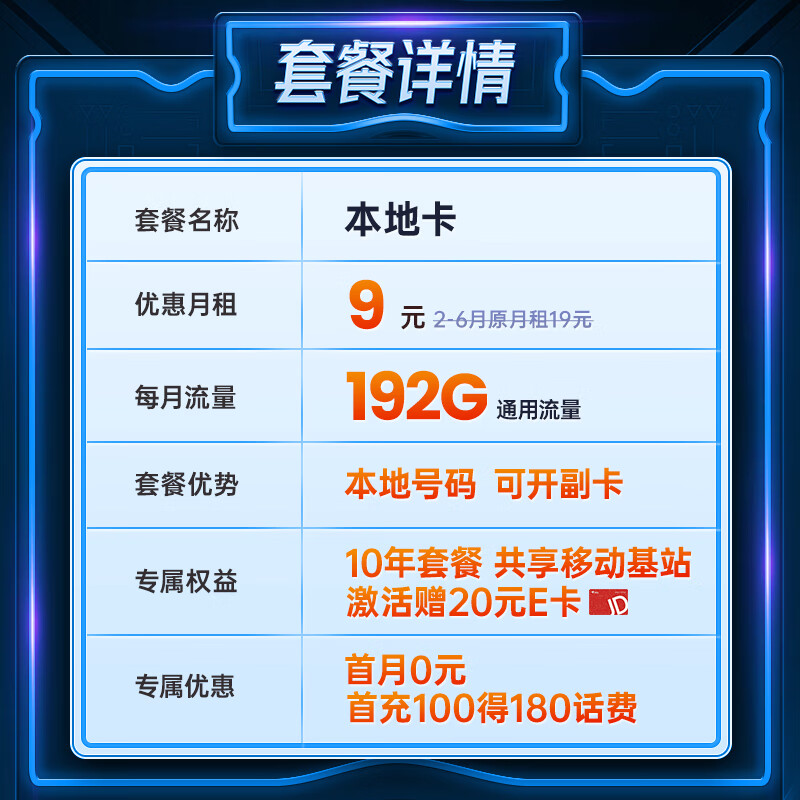 套餐详情

| 套餐名称 | 本地卡 |
|---|---|
| 优惠月租 | 9 元 2-6月原月租19元 |
| 每月流量 | 192G 通用流量 |
| 套餐优势 | 本地号码 可开副卡 |
| 专属权益 | 10年套餐 共享移动基站 激活赠20元E卡 JD |
| 专属优惠 | 首月0元 首充100得180话费 |